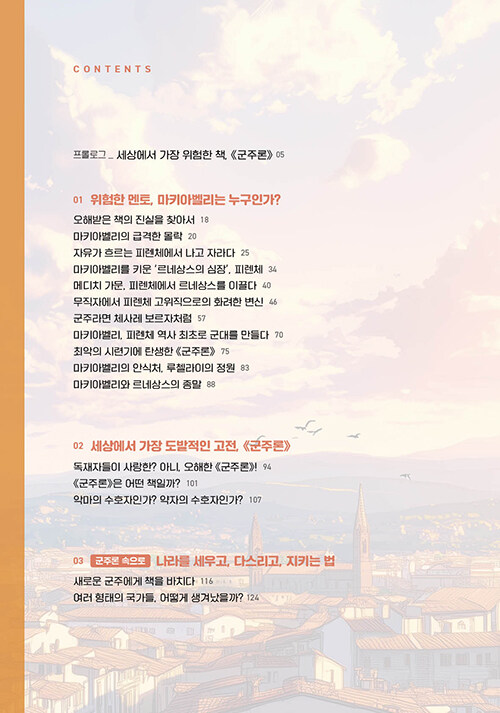 CONTENTS

프롤로그 _ 세상에서 가장 위험한 책, 《군주론》 05

01 위험한 멘토, 마키아벨리는 누구인가?

오해받은 책의 진실을 찾아서 18
마키아벨리의 급격한 몰락 20
자유가 흐르는 피렌체에서 나고 자라다 25
마키아벨리를 키운 '르네상스의 심장', 피렌체 34
메디치 가문, 피렌체에서 르네상스를 이끌다 40
무직자에서 피렌체 고위직으로의 화려한 변신 46
군주라면 체사레 보르자처럼 57
마키아벨리, 피렌체 역사 최초로 군대를 만들다 70
최악의 시련기에 탄생한 《군주론》 75
마키아벨리의 안식처, 루첼라이의 정원 83
마키아벨리와 르네상스의 종말 88

02 세상에서 가장 도발적인 고전, 《군주론》

독재자들이 사랑한? 아니, 오해한 《군주론》! 94
《군주론》은 어떤 책일까? 101
악마의 수호자인가? 약자의 수호자인가? 107

03 군주론 속으로 나라를 세우고, 다스리고, 지키는 법

새로운 군주에게 책을 바치다 116
여러 형태의 국가들, 어떻게 생겨났을까? 124